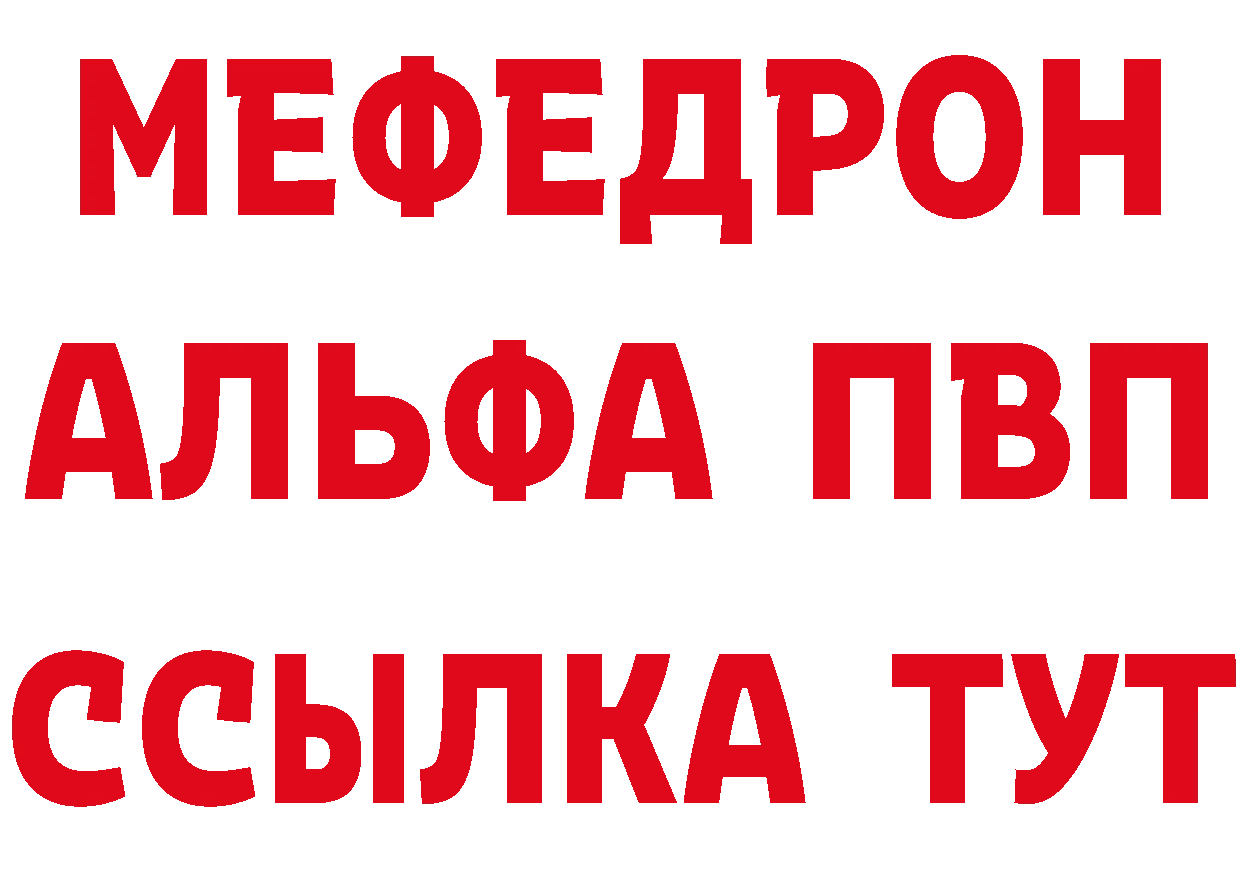 МЕФЕДРОН
АЛЬФА ПВП
ССЫЛКА ТУТ